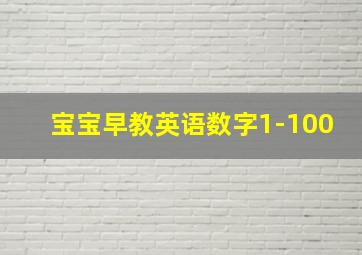 宝宝早教英语数字1-100